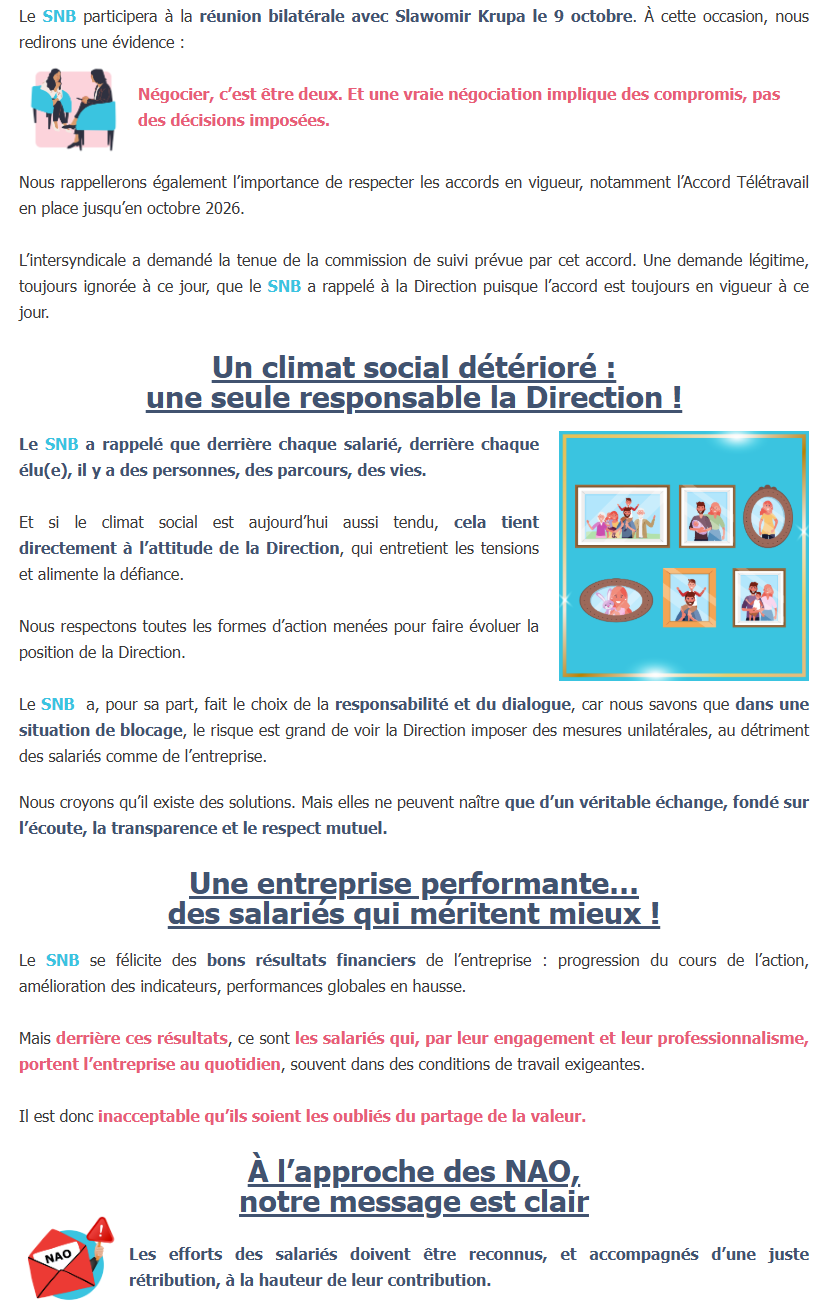 Le SNB participera à la réunion bilatérale avec Slawomir Krupa le 9 octobre. À cette occasion, nous redirons une évidence :

Négocier, c'est être deux. Et une vraie négociation implique des compromis, pas des décisions imposées.

Nous rappellerons également l'importance de respecter les accords en vigueur, notamment l'Accord Télétravail en place jusqu'en octobre 2026.

L'intersyndicale a demandé la tenue de la commission de suivi prévue par cet accord. Une demande légitime, toujours ignorée à ce jour, que le SNB a rappelé à la Direction puisque l'accord est toujours en vigueur à ce jour.

Un climat social détérioré : une seule responsable la Direction !

Le SNB a rappelé que derrière chaque salarié, derrière chaque élu(e), il y a des personnes, des parcours, des vies.

Et si le climat social est aujourd'hui aussi tendu, cela tient directement à l'attitude de la Direction, qui entretient les tensions et alimente la défiance.

Nous respectons toutes les formes d'action menées pour faire évoluer la position de la Direction.

Le SNB a, pour sa part, fait le choix de la responsabilité et du dialogue, car nous savons que dans une situation de blocage, le risque est grand de voir la Direction imposer des mesures unilatérales, au détriment des salariés comme de l'entreprise.

Nous croyons qu'il existe des solutions. Mais elles ne peuvent naître que d'un véritable échange, fondé sur l'écoute, la transparence et le respect mutuel.

Une entreprise performante… des salariés qui méritent mieux !

Le SNB se félicite des bons résultats financiers de l'entreprise : progression du cours de l'action, amélioration des indicateurs, performances globales en hausse.

Mais derrière ces résultats, ce sont les salariés qui, par leur engagement et leur professionnalisme, portent l'entreprise au quotidien, souvent dans des conditions de travail exigeantes.

Il est donc inacceptable qu'ils soient les oubliés du partage de la valeur.

À l'approche des NAO, notre message est clair

NAO

Les efforts des salariés doivent être reconnus, et accompagnés d'une juste rétribution, à la hauteur de leur contribution.